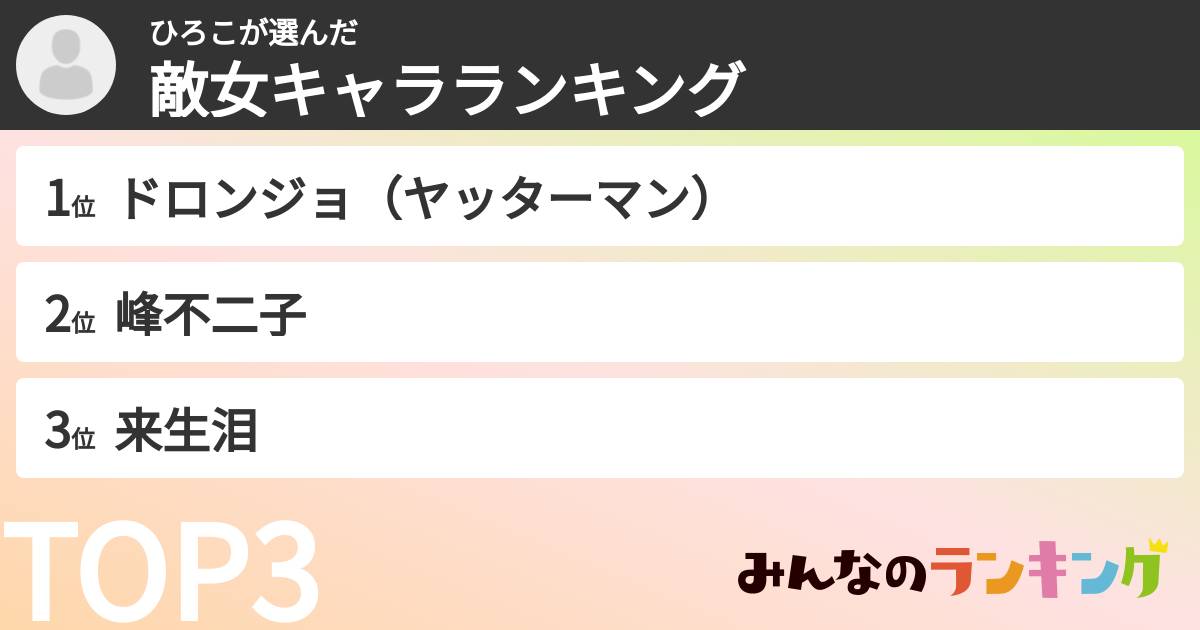 ひろこが選んだ
敵女キャラランキング

1位 ドロンジョ（ヤッターマン）

2位 峰不二子

3位 来生泪

TOP3

みんなのランキング